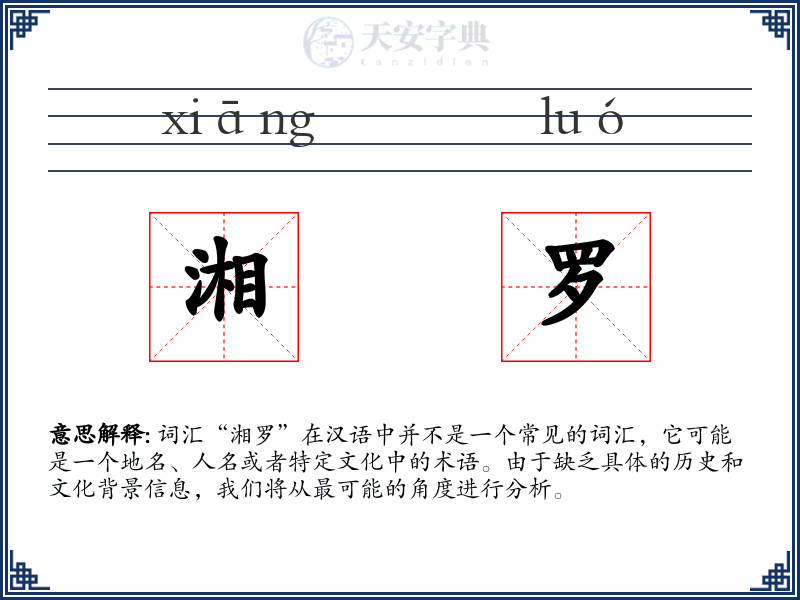 天安字典
tanzidian

xi ā ng lu ó

湘 罗

意思解释: 词汇“湘罗”在汉语中并不是一个常见的词汇，它可能是一个地名、人名或者特定文化中的术语。由于缺乏具体的历史和文化背景信息，我们将从最可能的角度进行分析。